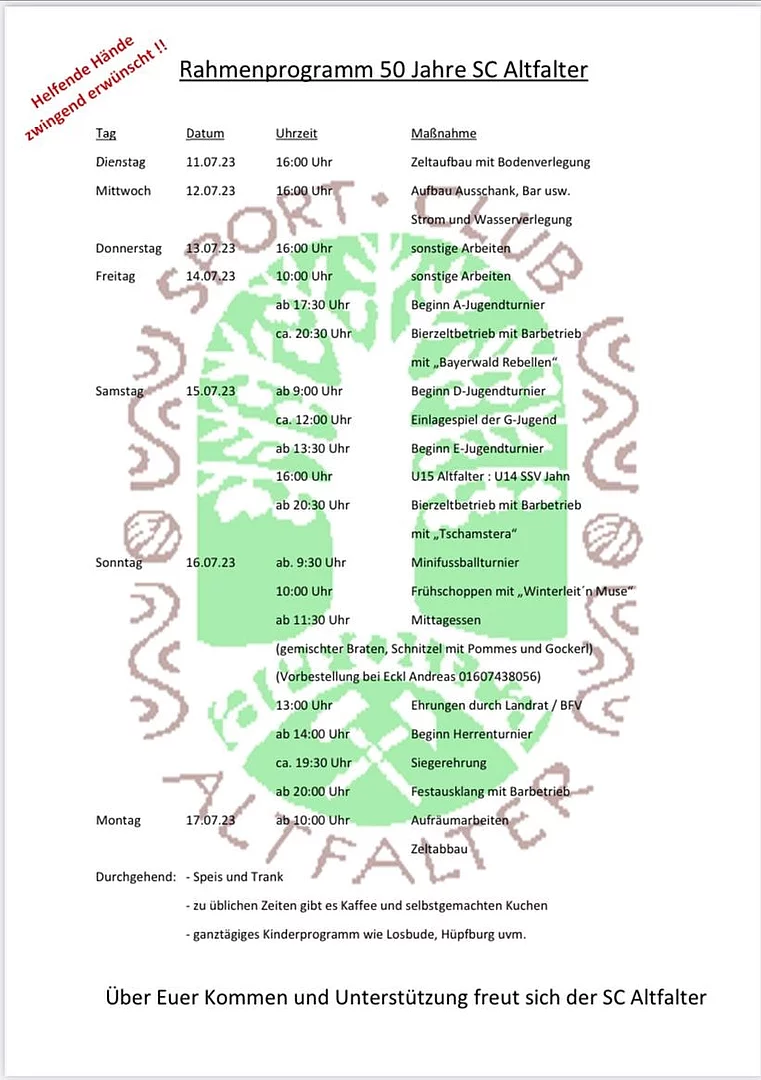 Helfende Hände zwingend erwünscht !!

Rahmenprogramm 50 Jahre SC Altfalter

| Tag | Datum | Uhrzeit | Maßnahme |
|---|---|---|---|
| Dienstag | 11.07.23 | 16:00 Uhr | Zeltaufbau mit Bodenverlegung |
| Mittwoch | 12.07.23 | 16:00 Uhr | Aufbau Ausschank, Bar usw. |
| | | | Strom und Wasserverlegung |
| Donnerstag | 13.07.23 | 16:00 Uhr | sonstige Arbeiten |
| Freitag | 14.07.23 | 10:00 Uhr | sonstige Arbeiten |
| | | ab 17:30 Uhr | Beginn A-Jugendturnier |
| | | ca. 20:30 Uhr | Bierzeltbetrieb mit Barbetrieb |
| | | | mit „Bayerwald Rebellen“ |
| Samstag | 15.07.23 | ab 9:00 Uhr | Beginn D-Jugendturnier |
| | | ca. 12:00 Uhr | Einlagespiel der G-Jugend |
| | | ab 13:30 Uhr | Beginn E-Jugendturnier |
| | | 16:00 Uhr | U15 Altfalter : U14 SSV Jahn |
| | | ab 20:30 Uhr | Bierzeltbetrieb mit Barbetrieb |
| | | | mit „Tschamstera“ |
| Sonntag | 16.07.23 | ab. 9:30 Uhr | Minifussballturnier |
| | | 10:00 Uhr | Frühschoppen mit „Winterleit´n Muse“ |
| | | ab 11:30 Uhr | Mittagessen |
| | | (gemischter Braten, Schnitzel mit Pommes und Gockerl) | |
| | | (Vorbestellung bei Eckl Andreas 01607438056) | |
| | | 13:00 Uhr | Ehrungen durch Landrat / BFV |
| | | ab 14:00 Uhr | Beginn Herrenturnier |
| | | ca. 19:30 Uhr | Siegerehrung |
| | | ab 20:00 Uhr | Festausklang mit Barbetrieb |
| Montag | 17.07.23 | ab 10:00 Uhr | Aufräumarbeiten |
| | | | Zeltabbau |

Durchgehend: - Speis und Trank
- zu üblichen Zeiten gibt es Kaffee und selbstgemachten Kuchen
- ganztägiges Kinderprogramm wie Losbude, Hüpfburg uvm.

Über Euer Kommen und Unterstützung freut sich der SC Altfalter

SPORT · CLUB ALTFALTER